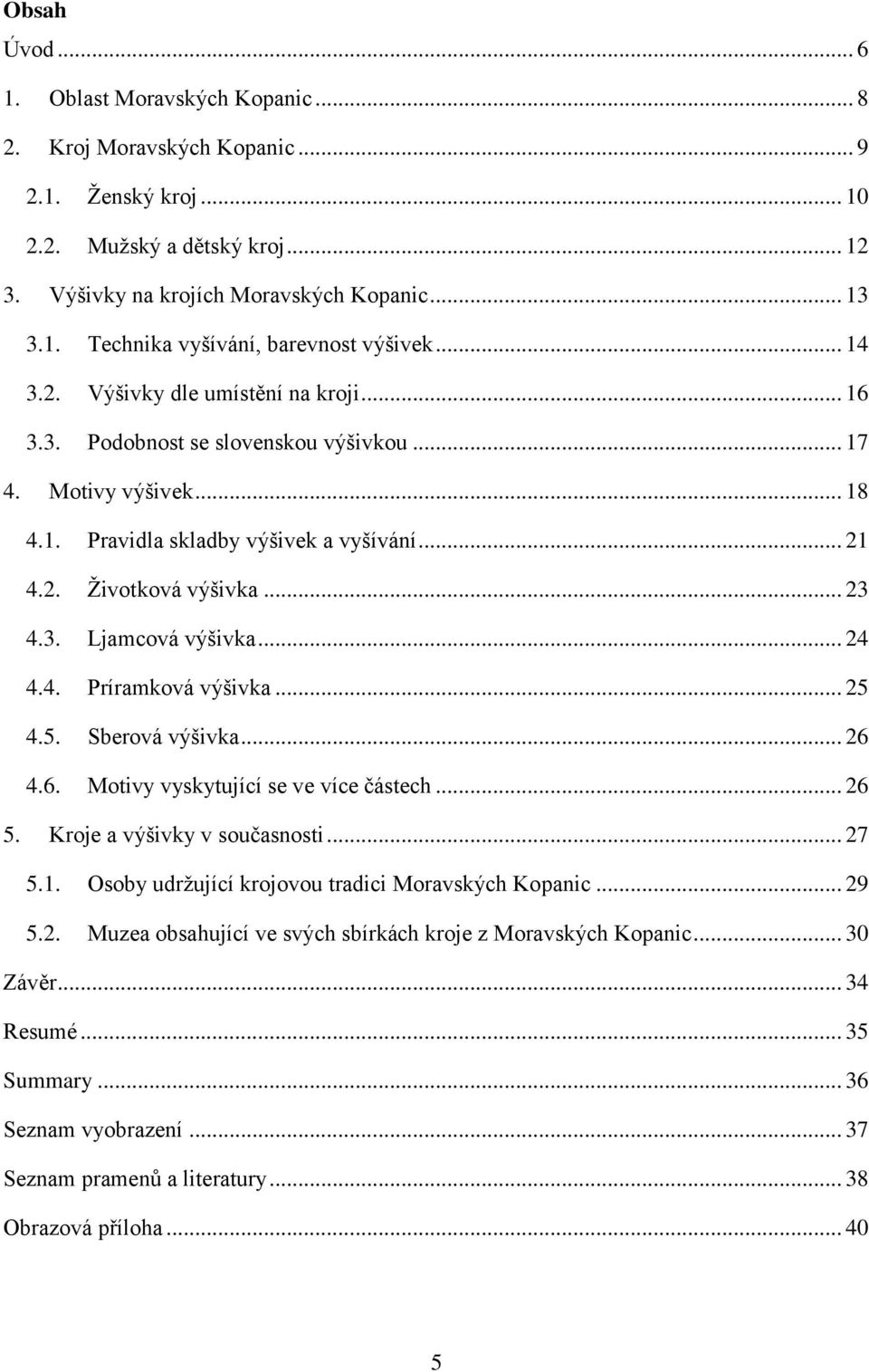 Obsah

Úvod ... 6
1. Oblast Moravských Kopanic ... 8
2. Kroj Moravských Kopanic ... 9
2.1. Ženský kroj ... 10
2.2. Mužský a dětský kroj ... 12
3. Výšivky na krojích Moravských Kopanic ... 13
3.1. Technika vyšívání, barevnost výšivek ... 14
3.2. Výšivky dle umístění na kroji ... 16
3.3. Podobnost se slovenskou výšivkou ... 17
4. Motivy výšivek ... 18
4.1. Pravidla skladby výšivek a vyšívání ... 21
4.2. Životková výšivka ... 23
4.3. Ljamcová výšivka ... 24
4.4. Príramková výšivka ... 25
4.5. Sberová výšivka ... 26
4.6. Motivy vyskytující se ve více částech ... 26
5. Kroje a výšivky v současnosti ... 27
5.1. Osoby udržující krojovou tradici Moravských Kopanic ... 29
5.2. Muzea obsahující ve svých sbírkách kroje z Moravských Kopanic ... 30
Závěr ... 34
Resumé ... 35
Summary ... 36
Seznam vyobrazení ... 37
Seznam pramenů a literatury ... 38
Obrazová příloha ... 40

5